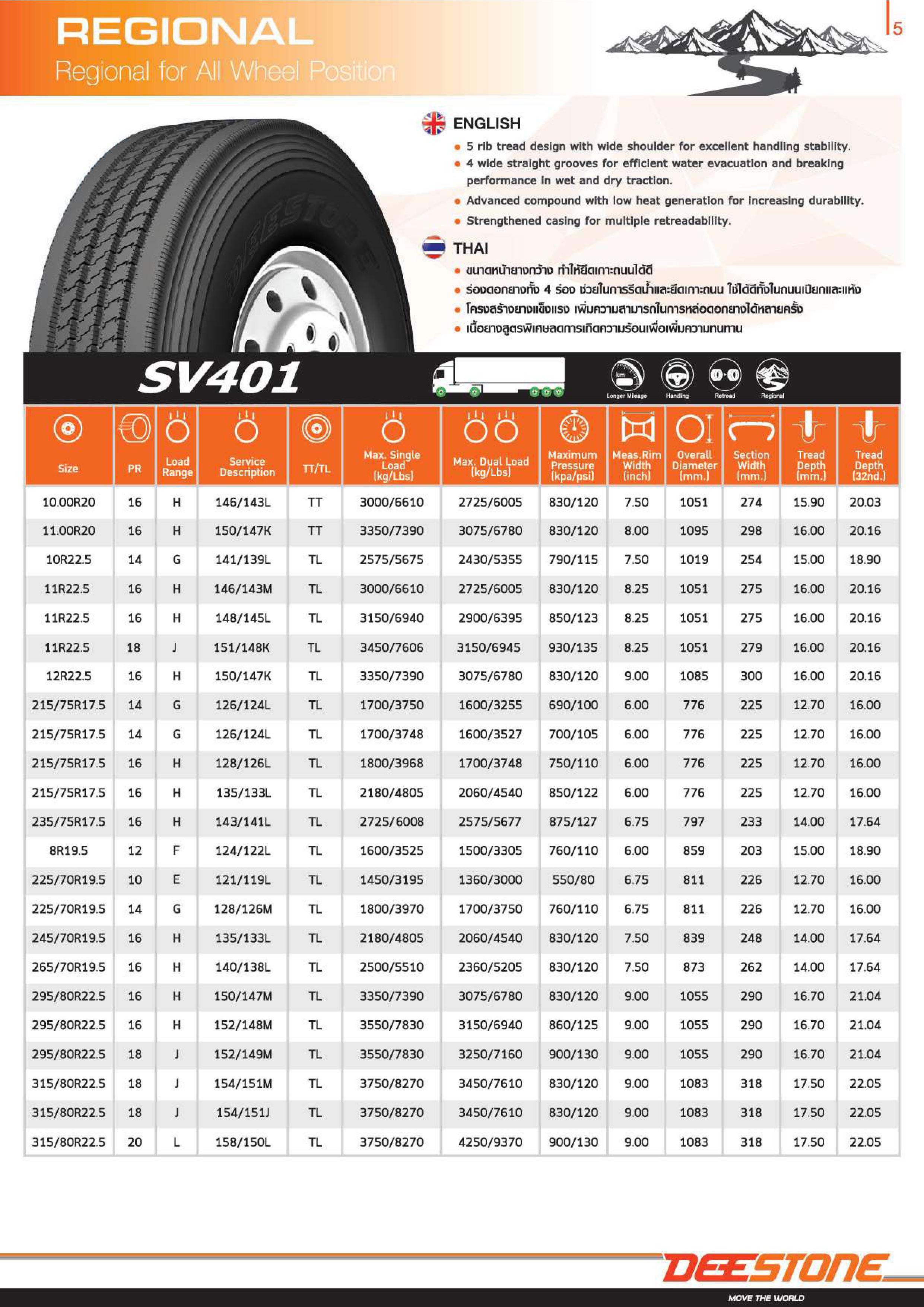 REGIONAL
Regional for All Wheel Position

5

ENGLISH
• 5 rib tread design with wide shoulder for excellent handling stability.
• 4 wide straight grooves for efficient water evacuation and breaking performance in wet and dry traction.
• Advanced compound with low heat generation for increasing durability.
• Strengthened casing for multiple retreadability.

THAI
• ขนาดหน้ายางกว้าง ทำให้ยึดเกาะถนนได้ดี
• ร่องดอกยางทั้ง 4 ร่อง ช่วยในการรีดน้ำและยึดเกาะถนน ใช้ได้ดีทั้งในถนนเปียกและแห้ง
• โครงสร้างยางแข็งแรง เพิ่มความสามารถในการหล่อดอกยางได้หลายครั้ง
• เนื้อยางสูตรพิเศษลดการเกิดความร้อนเพื่อเพิ่มความทนทาน

SV401

Longer Mileage Handling Retread Regional

| Size | PR | Load Range | Service Description | TT/TL | Max. Single Load (kg/Lbs) | Max. Dual Load (kg/Lbs) | Maximum Pressure (kpa/psi) | Meas.Rim Width (inch) | Overall Diameter (mm.) | Section Width (mm.) | Tread Depth (mm.) | Tread Depth (32nd.) |
|---|---|---|---|---|---|---|---|---|---|---|---|---|
| 10.00R20 | 16 | H | 146/143L | TT | 3000/6610 | 2725/6005 | 830/120 | 7.50 | 1051 | 274 | 15.90 | 20.03 |
| 11.00R20 | 16 | H | 150/147K | TT | 3350/7390 | 3075/6780 | 830/120 | 8.00 | 1095 | 298 | 16.00 | 20.16 |
| 10R22.5 | 14 | G | 141/139L | TL | 2575/5675 | 2430/5355 | 790/115 | 7.50 | 1019 | 254 | 15.00 | 18.90 |
| 11R22.5 | 16 | H | 146/143M | TL | 3000/6610 | 2725/6005 | 830/120 | 8.25 | 1051 | 275 | 16.00 | 20.16 |
| 11R22.5 | 16 | H | 148/145L | TL | 3150/6940 | 2900/6395 | 850/123 | 8.25 | 1051 | 275 | 16.00 | 20.16 |
| 11R22.5 | 18 | J | 151/148K | TL | 3450/7606 | 3150/6945 | 930/135 | 8.25 | 1051 | 279 | 16.00 | 20.16 |
| 12R22.5 | 16 | H | 150/147K | TL | 3350/7390 | 3075/6780 | 830/120 | 9.00 | 1085 | 300 | 16.00 | 20.16 |
| 215/75R17.5 | 14 | G | 126/124L | TL | 1700/3750 | 1600/3255 | 690/100 | 6.00 | 776 | 225 | 12.70 | 16.00 |
| 215/75R17.5 | 14 | G | 126/124L | TL | 1700/3748 | 1600/3527 | 700/105 | 6.00 | 776 | 225 | 12.70 | 16.00 |
| 215/75R17.5 | 16 | H | 128/126L | TL | 1800/3968 | 1700/3748 | 750/110 | 6.00 | 776 | 225 | 12.70 | 16.00 |
| 215/75R17.5 | 16 | H | 135/133L | TL | 2180/4805 | 2060/4540 | 850/122 | 6.00 | 776 | 225 | 12.70 | 16.00 |
| 235/75R17.5 | 16 | H | 143/141L | TL | 2725/6008 | 2575/5677 | 875/127 | 6.75 | 797 | 233 | 14.00 | 17.64 |
| 8R19.5 | 12 | F | 124/122L | TL | 1600/3525 | 1500/3305 | 760/110 | 6.00 | 859 | 203 | 15.00 | 18.90 |
| 225/70R19.5 | 10 | E | 121/119L | TL | 1450/3195 | 1360/3000 | 550/80 | 6.75 | 811 | 226 | 12.70 | 16.00 |
| 225/70R19.5 | 14 | G | 128/126M | TL | 1800/3970 | 1700/3750 | 760/110 | 6.75 | 811 | 226 | 12.70 | 16.00 |
| 245/70R19.5 | 16 | H | 135/133L | TL | 2180/4805 | 2060/4540 | 830/120 | 7.50 | 839 | 248 | 14.00 | 17.64 |
| 265/70R19.5 | 16 | H | 140/138L | TL | 2500/5510 | 2360/5205 | 830/120 | 7.50 | 873 | 262 | 14.00 | 17.64 |
| 295/80R22.5 | 16 | H | 150/147M | TL | 3350/7390 | 3075/6780 | 830/120 | 9.00 | 1055 | 290 | 16.70 | 21.04 |
| 295/80R22.5 | 16 | H | 152/148M | TL | 3550/7830 | 3150/6940 | 860/125 | 9.00 | 1055 | 290 | 16.70 | 21.04 |
| 295/80R22.5 | 18 | J | 152/149M | TL | 3550/7830 | 3250/7160 | 900/130 | 9.00 | 1055 | 290 | 16.70 | 21.04 |
| 315/80R22.5 | 18 | J | 154/151M | TL | 3750/8270 | 3450/7610 | 830/120 | 9.00 | 1083 | 318 | 17.50 | 22.05 |
| 315/80R22.5 | 18 | J | 154/151J | TL | 3750/8270 | 3450/7610 | 830/120 | 9.00 | 1083 | 318 | 17.50 | 22.05 |
| 315/80R22.5 | 20 | L | 158/150L | TL | 3750/8270 | 4250/9370 | 900/130 | 9.00 | 1083 | 318 | 17.50 | 22.05 |

DEESTONE
MOVE THE WORLD